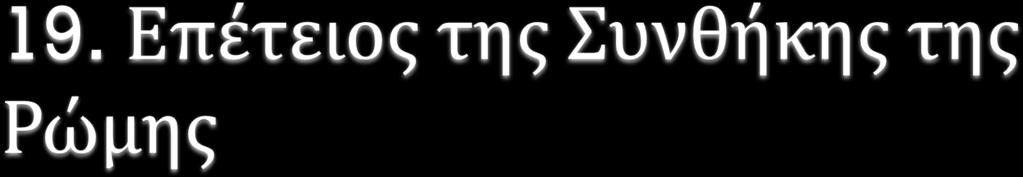 19. Επέτειος της Συνθήκης της Ρώμης